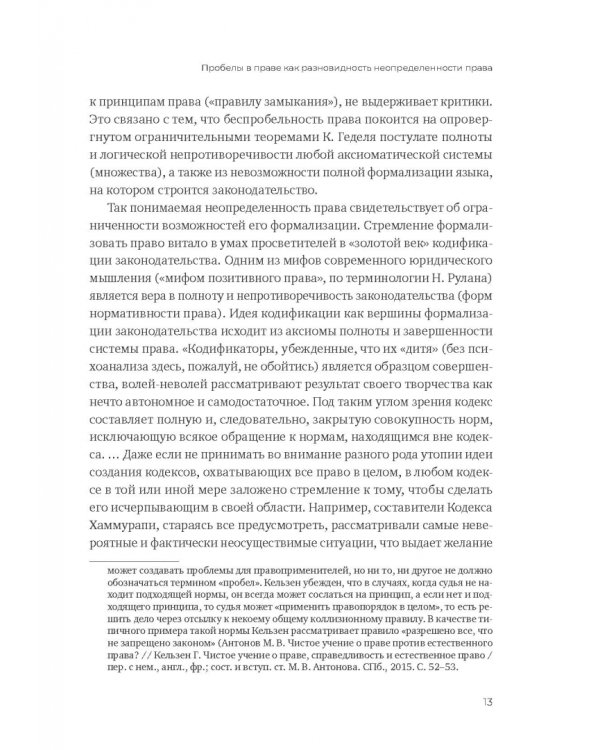 Пробелы в праве как разновидность неопределенности права

к принципам права («правилу замыкания»), не выдерживает критики. Это связано с тем, что беспробельность права покоится на опровергнутом ограничительными теоремами К. Геделя постулате полноты и логической непротиворечивости любой аксиоматической системы (множества), а также из невозможности полной формализации языка, на котором строится законодательство.

Так понимаемая неопределенность права свидетельствует об ограниченности возможностей его формализации. Стремление формализовать право витало в умах просветителей в «золотой век» кодификации законодательства. Одним из мифов современного юридического мышления («мифом позитивного права», по терминологии Н. Рулана) является вера в полноту и непротиворечивость законодательства (форм нормативности права). Идея кодификации как вершины формализации законодательства исходит из аксиомы полноты и завершенности системы права. «Кодификаторы, убежденные, что их «дитя» (без психоанализа здесь, пожалуй, не обойтись) является образцом совершенства, волей-неволей рассматривают результат своего творчества как нечто автономное и самодостаточное. Под таким углом зрения кодекс составляет полную и, следовательно, закрытую совокупность норм, исключающую всякое обращение к нормам, находящимся вне кодекса. … Даже если не принимать во внимание разного рода утопии идеи создания кодексов, охватывающих все право в целом, в любом кодексе в той или иной мере заложено стремление к тому, чтобы сделать его исчерпывающим в своей области. Например, составители Кодекса Хаммурапи, стараясь все предусмотреть, рассматривали самые невероятные и фактически неосуществимые ситуации, что выдает желание

может создавать проблемы для правоприменителей, но ни то, ни другое не должно обозначаться термином «пробел». Кельзен убежден, что в случаях, когда судья не находит подходящей нормы, он всегда может сослаться на принцип, а если нет и подходящего принципа, то судья может «применить правопорядок в целом», то есть решить дело через отсылку к некоему общему коллизионному правилу. В качестве типичного примера такой нормы Кельзен рассматривает правило «разрешено все, что не запрещено законом» (Антонов М. В. Чистое учение о праве против естественного права? // Кельзен Г. Чистое учение о праве, справедливость и естественное право / пер. с нем., англ., фр.; сост. и вступ. ст. М. В. Антонова. СПб., 2015. С. 52–53.

13